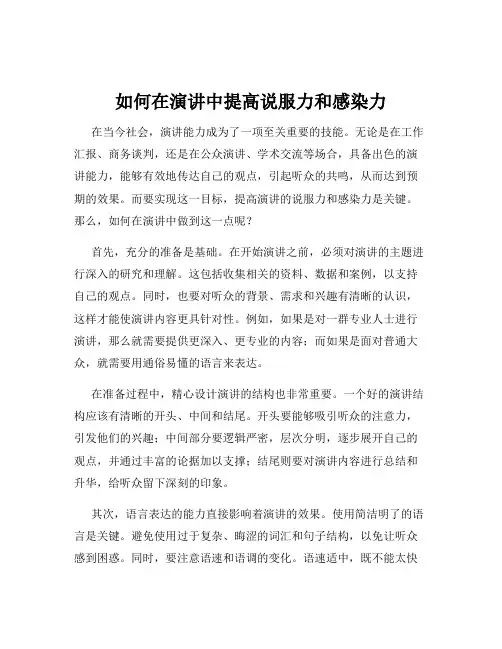 如何在演讲中提高说服力和感染力

在当今社会，演讲能力成为了一项至关重要的技能。无论是在工作汇报、商务谈判，还是在公众演讲、学术交流等场合，具备出色的演讲能力，能够有效地传达自己的观点，引起听众的共鸣，从而达到预期的效果。而要实现这一目标，提高演讲的说服力和感染力是关键。那么，如何在演讲中做到这一点呢？

首先，充分的准备是基础。在开始演讲之前，必须对演讲的主题进行深入的研究和理解。这包括收集相关的资料、数据和案例，以支持自己的观点。同时，也要对听众的背景、需求和兴趣有清晰的认识，这样才能使演讲内容更具针对性。例如，如果是对一群专业人士进行演讲，那么就需要提供更深入、更专业的内容；而如果是面对普通大众，就需要用通俗易懂的语言来表达。

在准备过程中，精心设计演讲的结构也非常重要。一个好的演讲结构应该有清晰的开头、中间和结尾。开头要能够吸引听众的注意力，引发他们的兴趣；中间部分要逻辑严密，层次分明，逐步展开自己的观点，并通过丰富的论据加以支撑；结尾则要对演讲内容进行总结和升华，给听众留下深刻的印象。

其次，语言表达的能力直接影响着演讲的效果。使用简洁明了的语言是关键。避免使用过于复杂、晦涩的词汇和句子结构，以免让听众感到困惑。同时，要注意语速和语调的变化。语速适中，既不能太快